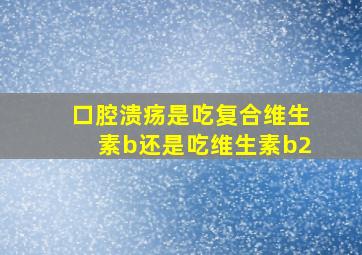 口腔溃疡是吃复合维生素b还是吃维生素b2